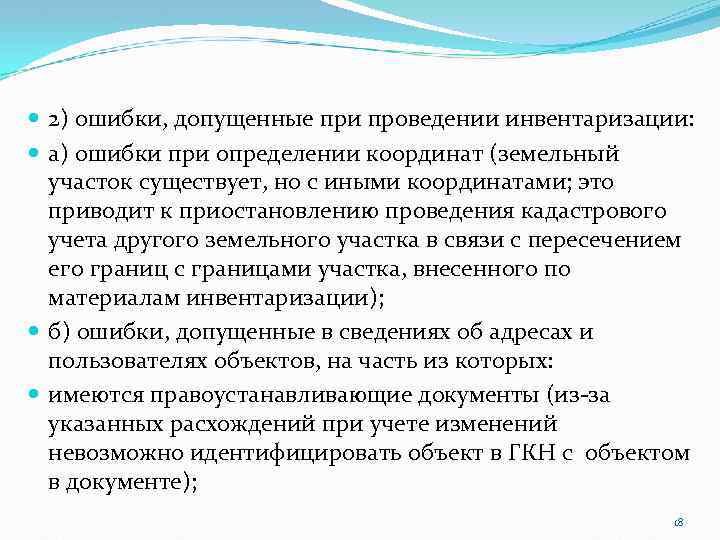 2) ошибки, допущенные при проведении инвентаризации:

а) ошибки при определении координат (земельный участок существует, но с иными координатами; это приводит к приостановлению проведения кадастрового учета другого земельного участка в связи с пересечением его границ с границами участка, внесенного по материалам инвентаризации);

б) ошибки, допущенные в сведениях об адресах и пользователях объектов, на часть из которых:

имеются правоустанавливающие документы (из-за указанных расхождений при учете изменений невозможно идентифицировать объект в ГКН с объектом в документе);

18